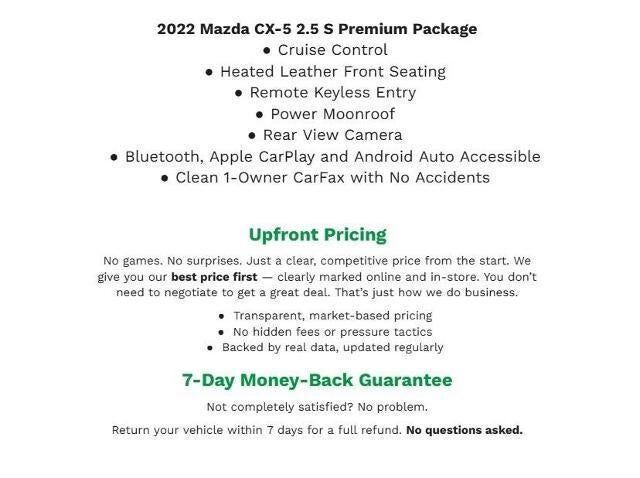 2022 Mazda CX-5 2.5 S Premium Package
• Cruise Control
• Heated Leather Front Seating
• Remote Keyless Entry
• Power Moonroof
• Rear View Camera
• Bluetooth, Apple CarPlay and Android Auto Accessible
• Clean 1-Owner CarFax with No Accidents

Upfront Pricing

No games. No surprises. Just a clear, competitive price from the start. We give you our best price first — clearly marked online and in-store. You don't need to negotiate to get a great deal. That's just how we do business.

• Transparent, market-based pricing
• No hidden fees or pressure tactics
• Backed by real data, updated regularly

7-Day Money-Back Guarantee

Not completely satisfied? No problem.

Return your vehicle within 7 days for a full refund. No questions asked.